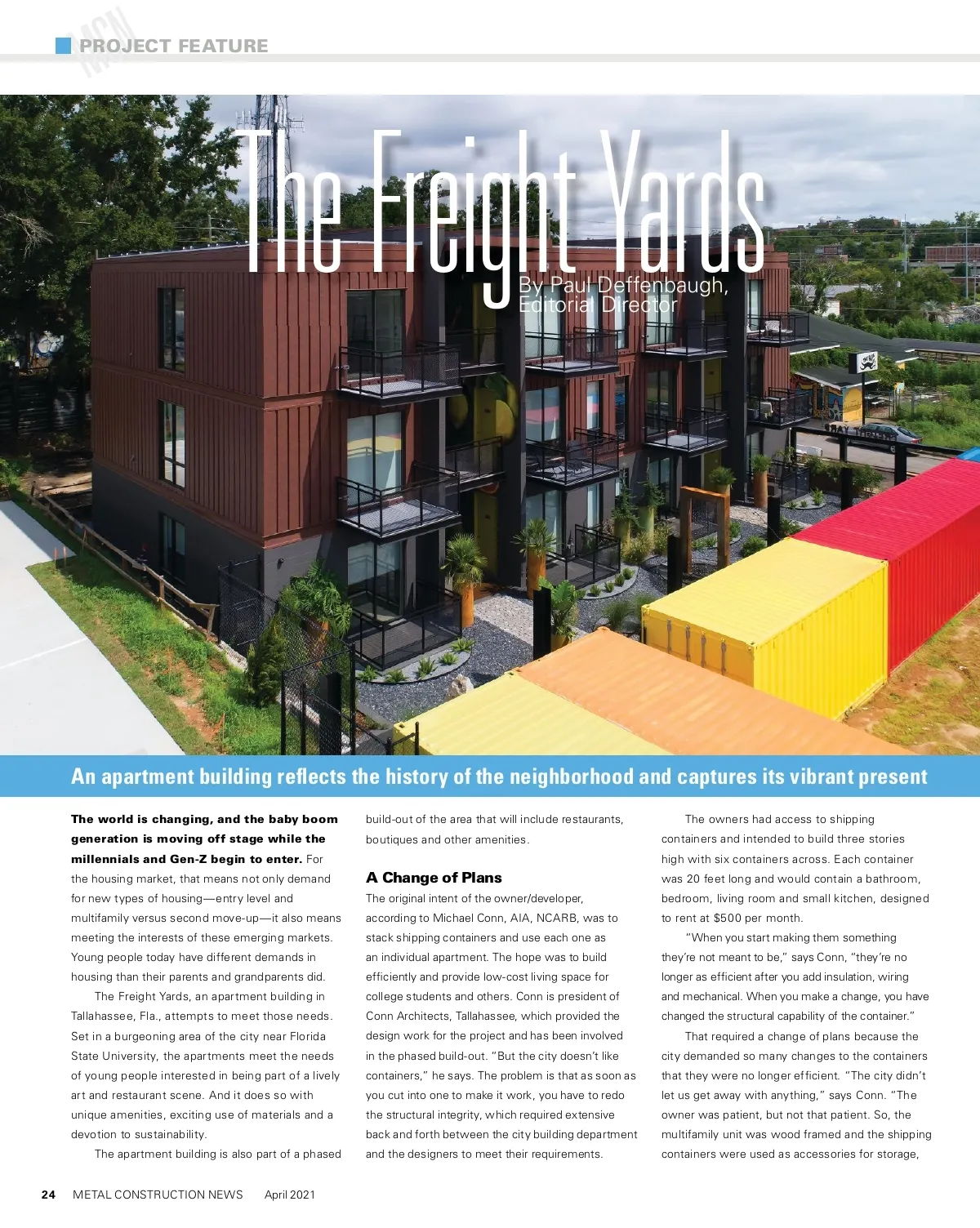 PROJECT FEATURE

The Freight Yards

By Paul Deffenbaugh, Editorial Director

An apartment building reflects the history of the neighborhood and captures its vibrant present

The world is changing, and the baby boom generation is moving off stage while the millennials and Gen-Z begin to enter. For the housing market, that means not only demand for new types of housing—entry level and multifamily versus second move-up—it also means meeting the interests of these emerging markets. Young people today have different demands in housing than their parents and grandparents did.

The Freight Yards, an apartment building in Tallahassee, Fla., attempts to meet those needs. Set in a burgeoning area of the city near Florida State University, the apartments meet the needs of young people interested in being part of a lively art and restaurant scene. And it does so with unique amenities, exciting use of materials and a devotion to sustainability.

The apartment building is also part of a phased build-out of the area that will include restaurants, boutiques and other amenities.

A Change of Plans

The original intent of the owner/developer, according to Michael Conn, AIA, NCARB, was to stack shipping containers and use each one as an individual apartment. The hope was to build efficiently and provide low-cost living space for college students and others. Conn is president of Conn Architects, Tallahassee, which provided the design work for the project and has been involved in the phased build-out. "But the city doesn't like containers," he says. The problem is that as soon as you cut into one to make it work, you have to redo the structural integrity, which required extensive back and forth between the city building department and the designers to meet their requirements.

The owners had access to shipping containers and intended to build three stories high with six containers across. Each container was 20 feet long and would contain a bathroom, bedroom, living room and small kitchen, designed to rent at $500 per month.

"When you start making them something they're not meant to be," says Conn, "they're no longer as efficient after you add insulation, wiring and mechanical. When you make a change, you have changed the structural capability of the container."

That required a change of plans because the city demanded so many changes to the containers that they were no longer efficient. "The city didn't let us get away with anything," says Conn. "The owner was patient, but not that patient. So, the multifamily unit was wood framed and the shipping containers were used as accessories for storage,

24 METAL CONSTRUCTION NEWS April 2021

MCN